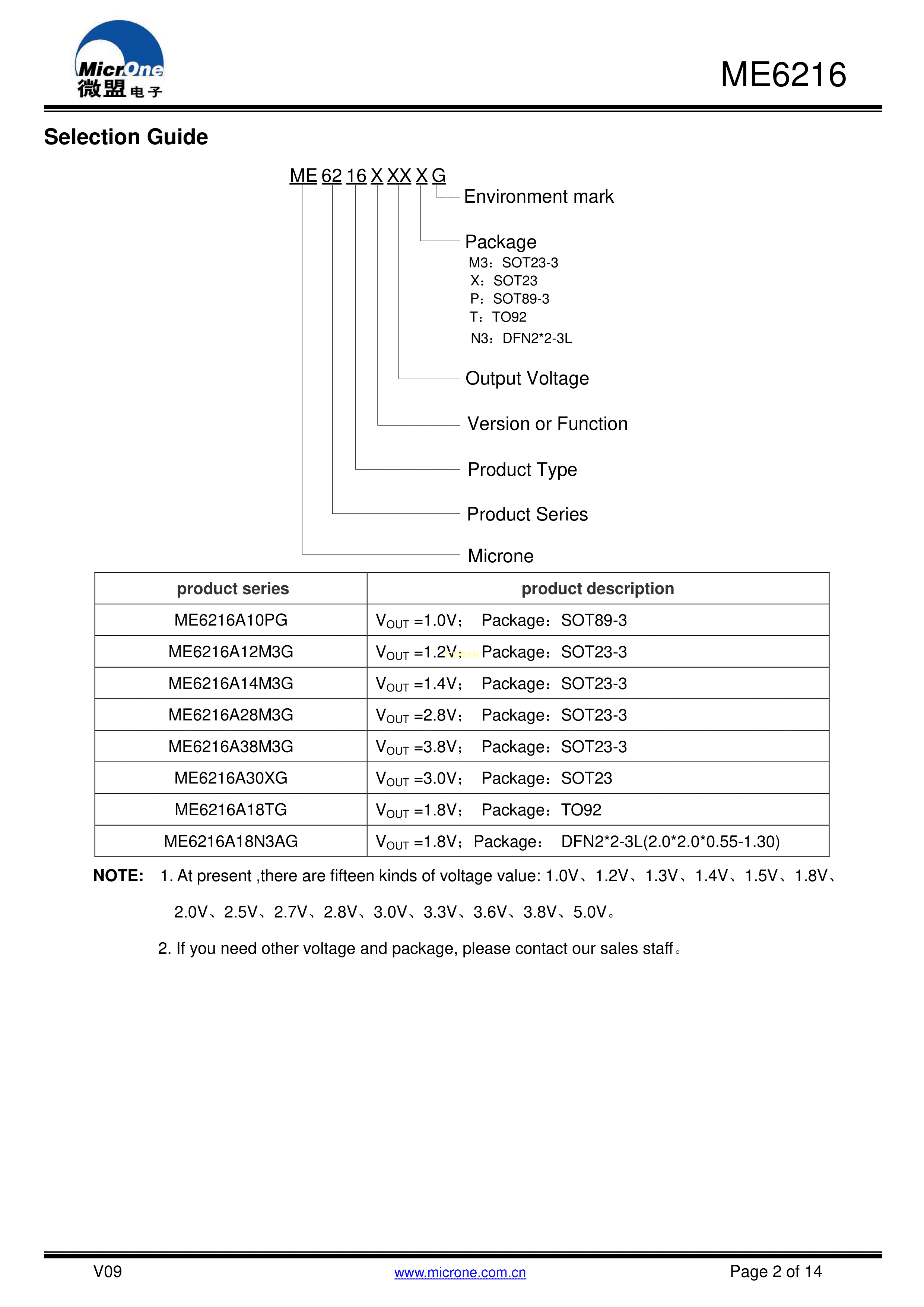 MicrOne
微盟电子

ME6216

Selection Guide

ME 62 16 X XX X G

Environment mark

Package
M3：SOT23-3
X：SOT23
P：SOT89-3
T：TO92
N3：DFN2*2-3L

Output Voltage

Version or Function

Product Type

Product Series

Microne

| product series | product description |
|---|---|
| ME6216A10PG | $V_{OUT}$ =1.0V； Package：SOT89-3 |
| ME6216A12M3G | $V_{OUT}$ =1.2V； Package：SOT23-3 |
| ME6216A14M3G | $V_{OUT}$ =1.4V； Package：SOT23-3 |
| ME6216A28M3G | $V_{OUT}$ =2.8V； Package：SOT23-3 |
| ME6216A38M3G | $V_{OUT}$ =3.8V； Package：SOT23-3 |
| ME6216A30XG | $V_{OUT}$ =3.0V； Package：SOT23 |
| ME6216A18TG | $V_{OUT}$ =1.8V； Package：TO92 |
| ME6216A18N3AG | $V_{OUT}$ =1.8V；Package： DFN2*2-3L(2.0*2.0*0.55-1.30) |

NOTE: 1. At present ,there are fifteen kinds of voltage value: 1.0V、1.2V、1.3V、1.4V、1.5V、1.8V、2.0V、2.5V、2.7V、2.8V、3.0V、3.3V、3.6V、3.8V、5.0V。

2. If you need other voltage and package, please contact our sales staff。

V09 www.microne.com.cn Page 2 of 14